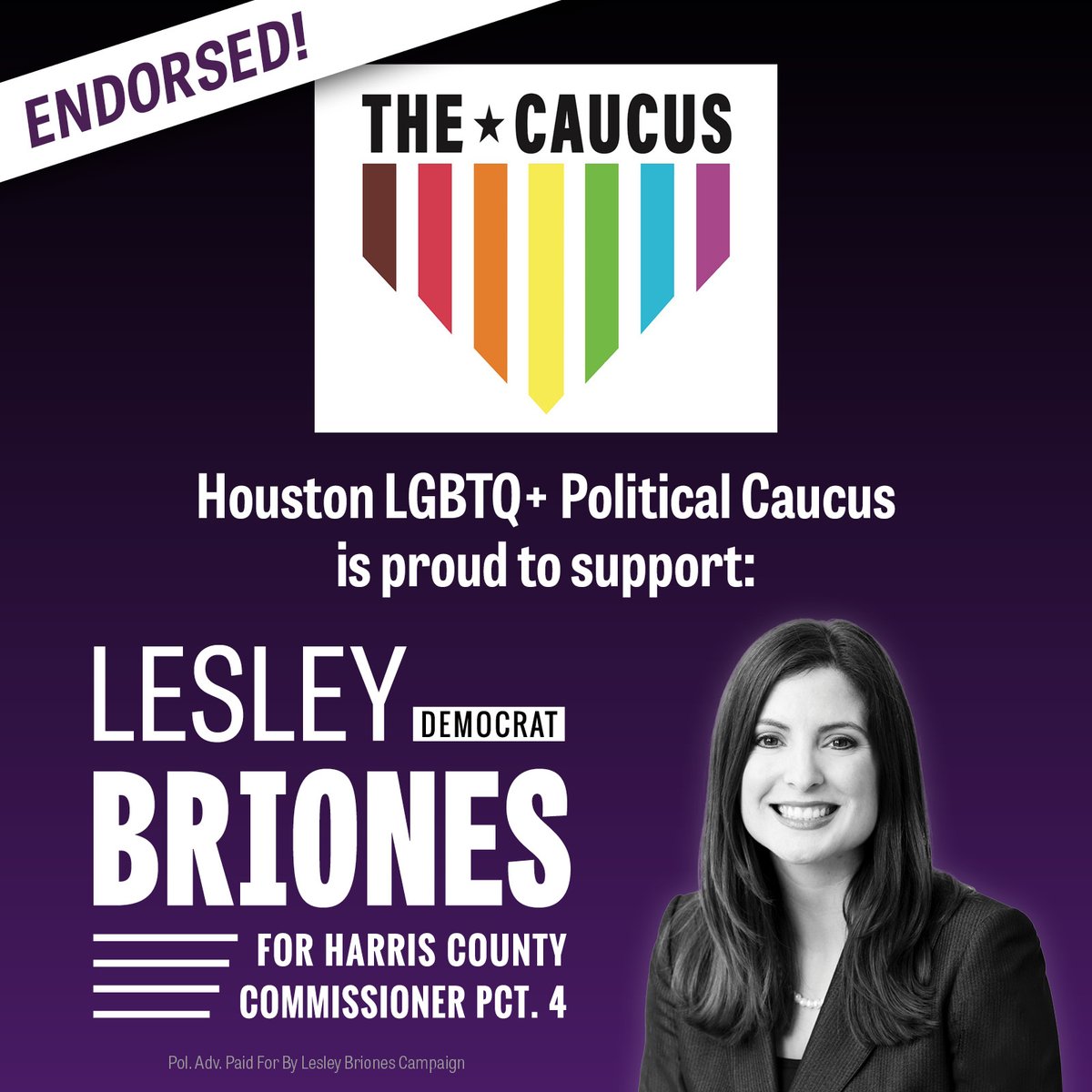 ENDORSED!

THE ★ CAUCUS

Houston LGBTQ+ Political Caucus is proud to support:

LESLEY DEMOCRAT

BRIONES

FOR HARRIS COUNTY COMMISSIONER PCT. 4

Pol. Adv. Paid For By Lesley Briones Campaign